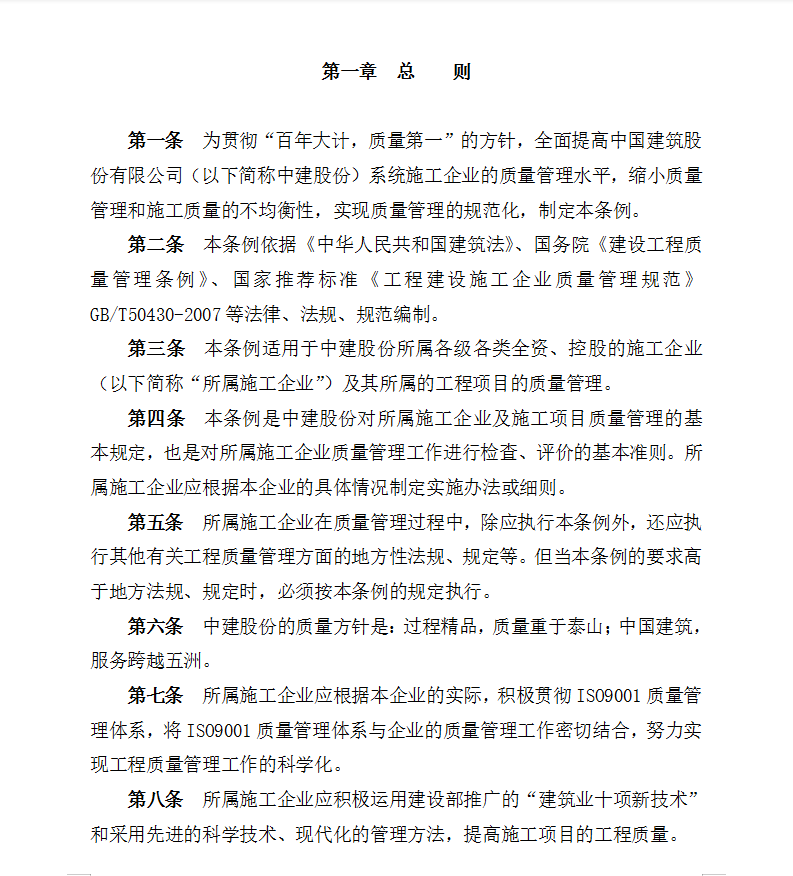 第一章　总　　则

第一条　为贯彻“百年大计，质量第一”的方针，全面提高中国建筑股份有限公司（以下简称中建股份）系统施工企业的质量管理水平，缩小质量管理和施工质量的不均衡性，实现质量管理的规范化，制定本条例。

第二条　本条例依据《中华人民共和国建筑法》、国务院《建设工程质量管理条例》、国家推荐标准《工程建设施工企业质量管理规范》GB/T50430-2007等法律、法规、规范编制。

第三条　本条例适用于中建股份所属各级各类全资、控股的施工企业（以下简称“所属施工企业”）及其所属的工程项目的质量管理。

第四条　本条例是中建股份对所属施工企业及施工项目质量管理的基本规定，也是对所属施工企业质量管理工作进行检查、评价的基本准则。所属施工企业应根据本企业的具体情况制定实施办法或细则。

第五条　所属施工企业在质量管理过程中，除应执行本条例外，还应执行其他有关工程质量管理方面的地方性法规、规定等。但当本条例的要求高于地方法规、规定时，必须按本条例的规定执行。

第六条　中建股份的质量方针是：过程精品，质量重于泰山；中国建筑，服务跨越五洲。

第七条　所属施工企业应根据本企业的实际，积极贯彻ISO9001质量管理体系，将ISO9001质量管理体系与企业的质量管理工作密切结合，努力实现工程质量管理工作的科学化。

第八条　所属施工企业应积极运用建设部推广的“建筑业十项新技术”和采用先进的科学技术、现代化的管理方法，提高施工项目的工程质量。